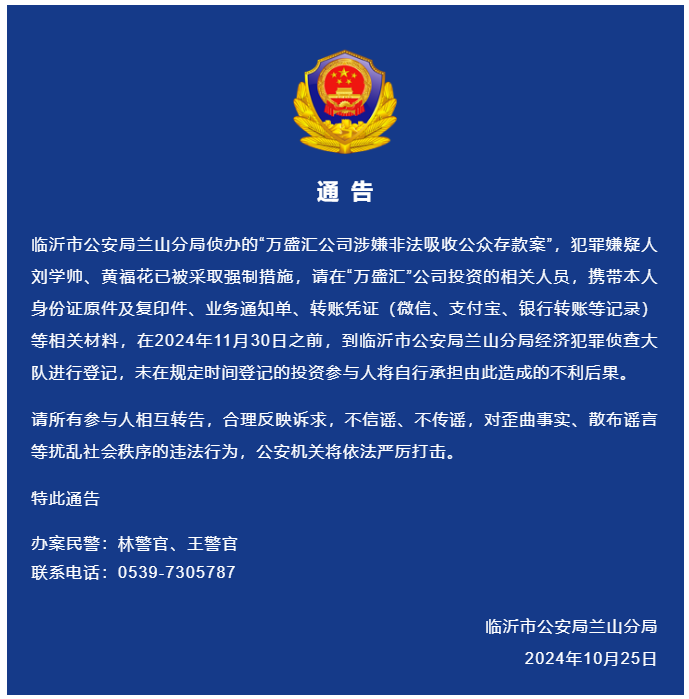 通 告

临沂市公安局兰山分局侦办的“万盛汇公司涉嫌非法吸收公众存款案”，犯罪嫌疑人刘学帅、黄福花已被采取强制措施，请在“万盛汇”公司投资的相关人员，携带本人身份证原件及复印件、业务通知单、转账凭证（微信、支付宝、银行转账等记录）等相关材料，在2024年11月30日之前，到临沂市公安局兰山分局经济犯罪侦查大队进行登记，未在规定时间登记的投资参与人将自行承担由此造成的不利后果。

请所有参与人相互转告，合理反映诉求，不信谣、不传谣，对歪曲事实、散布谣言等扰乱社会秩序的违法行为，公安机关将依法严厉打击。

特此通告

办案民警：林警官、王警官
联系电话：0539-7305787

临沂市公安局兰山分局
2024年10月25日